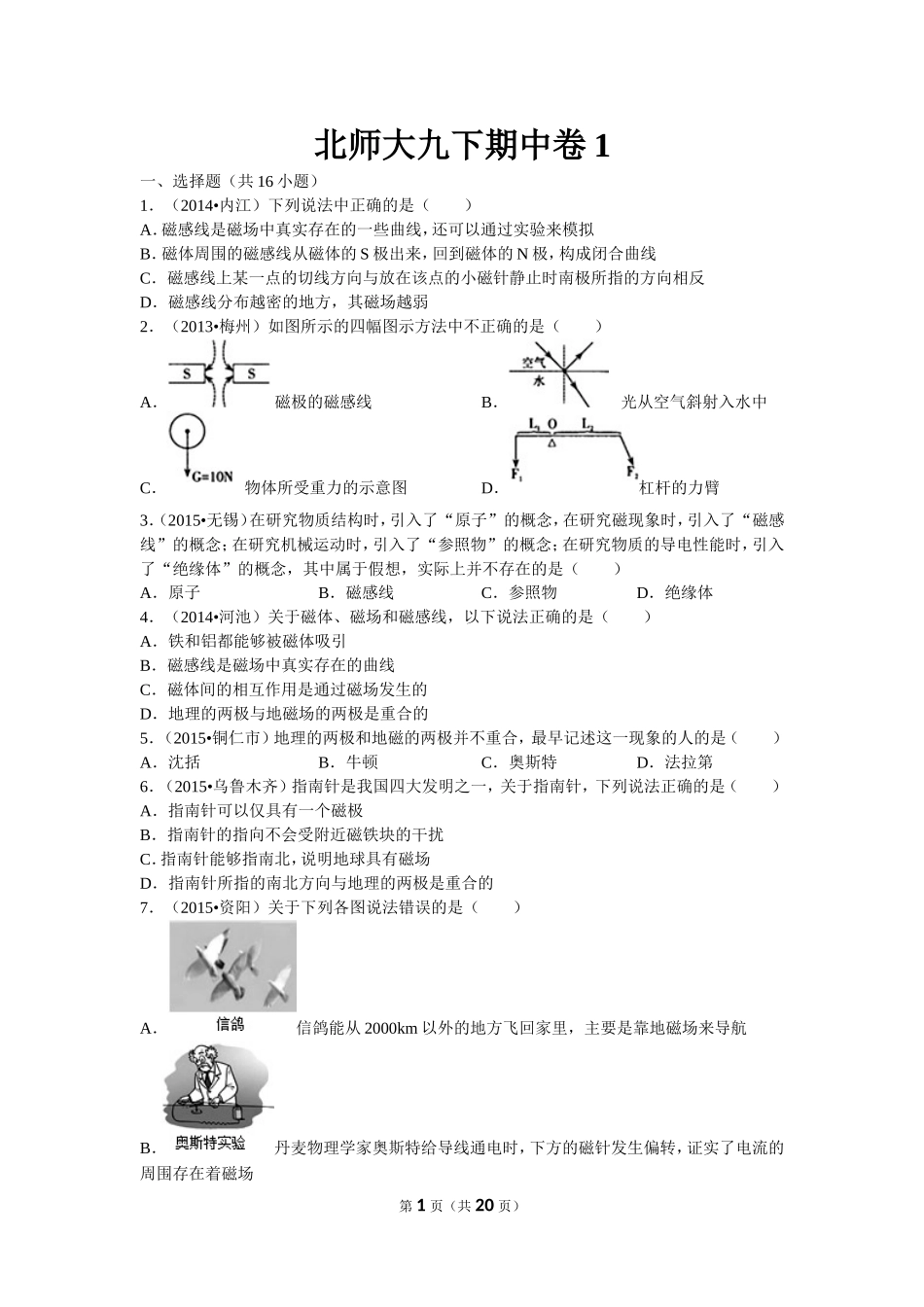 北师大九下期中卷 1

一、选择题（共 16 小题）

1．（2014•内江）下列说法中正确的是（　　）

A. 磁感线是磁场中真实存在的一些曲线，还可以通过实验来模拟

B. 磁体周围的磁感线从磁体的 S 极出来，回到磁体的 N 极，构成闭合曲线

C．磁感线上某一点的切线方向与放在该点的小磁针静止时南极所指的方向相反

D．磁感线分布越密的地方，其磁场越弱

2．（2013•梅州）如图所示的四幅图示方法中不正确的是（　　）

A. S S 磁极的磁感线

B. 空气 水 光从空气斜射入水中

C. G=10N 物体所受重力的示意图

D. $L_1$ O $L_2$ $F_1$ $F_2$ 杠杆的力臂

3．（2015•无锡）在研究物质结构时，引入了“原子”的概念，在研究磁现象时，引入了“磁感线”的概念；在研究机械运动时，引入了“参照物”的概念；在研究物质的导电性能时，引入了“绝缘体”的概念，其中属于假想，实际上并不存在的是（　　）

A．原子　　B．磁感线　　C．参照物　　D．绝缘体

4．（2014•河池）关于磁体、磁场和磁感线，以下说法正确的是（　　）

A．铁和铝都能够被磁体吸引

B．磁感线是磁场中真实存在的曲线

C．磁体间的相互作用是通过磁场发生的

D．地理的两极与地磁场的两极是重合的

5．（2015•铜仁市）地理的两极和地磁的两极并不重合，最早记述这一现象的人的是（　　）

A．沈括　　B．牛顿　　C．奥斯特　　D．法拉第

6．（2015•乌鲁木齐）指南针是我国四大发明之一，关于指南针，下列说法正确的是（　　）

A．指南针可以仅具有一个磁极

B．指南针的指向不会受附近磁铁块的干扰

C. 指南针能够指南北，说明地球具有磁场

D．指南针所指的南北方向与地理的两极是重合的

7．（2015•资阳）关于下列各图说法错误的是（　　）

A. 信鸽 信鸽能从 2000km 以外的地方飞回家里，主要是靠地磁场来导航

B. 奥斯特实验 丹麦物理学家奥斯特给导线通电时，下方的磁针发生偏转，证实了电流的周围存在着磁场

第 1 页（共 20 页）